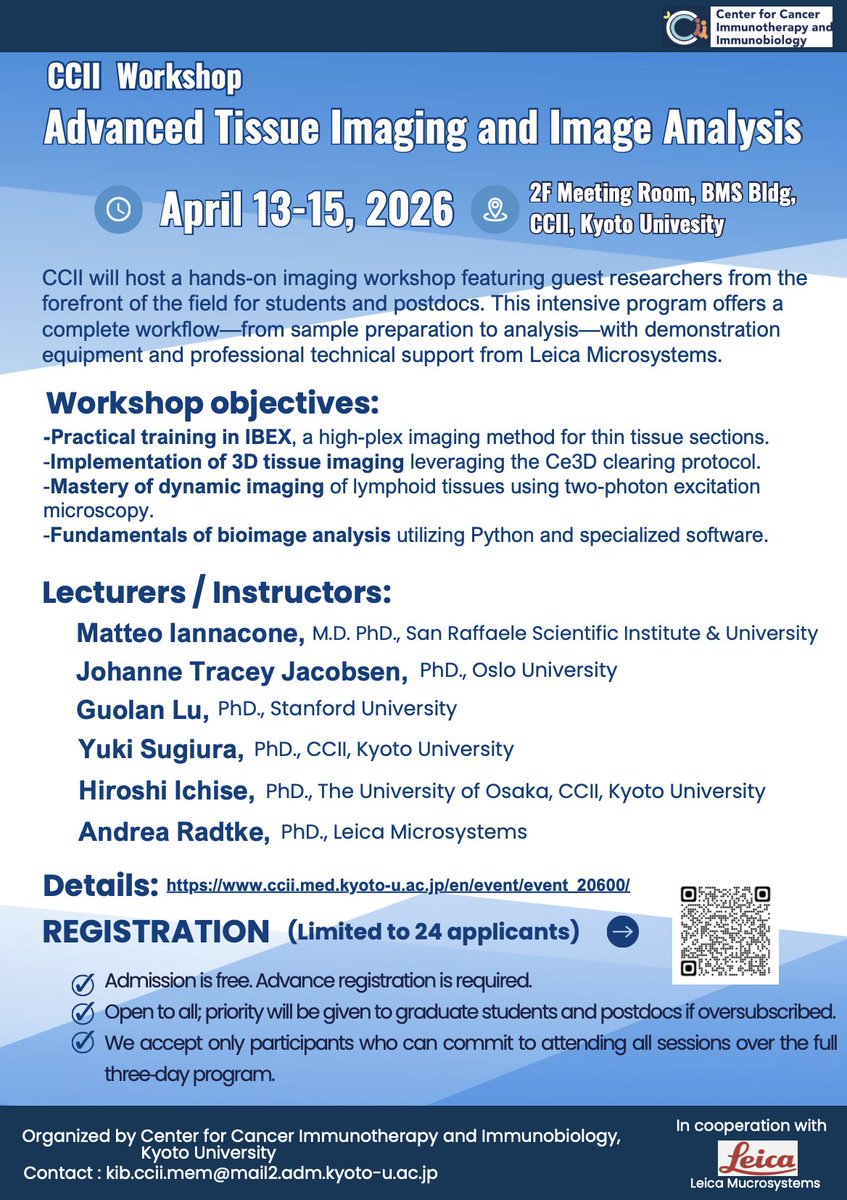 Center for Cancer Immunotherapy and Immunobiology

CCII Workshop

Advanced Tissue Imaging and Image Analysis

April 13-15, 2026

2F Meeting Room, BMS Bldg, CCII, Kyoto Univesity

CCII will host a hands-on imaging workshop featuring guest researchers from the forefront of the field for students and postdocs. This intensive program offers a complete workflow—from sample preparation to analysis—with demonstration equipment and professional technical support from Leica Microsystems.

Workshop objectives:

-Practical training in IBEX, a high-plex imaging method for thin tissue sections.
-Implementation of 3D tissue imaging leveraging the Ce3D clearing protocol.
-Mastery of dynamic imaging of lymphoid tissues using two-photon excitation microscopy.
-Fundamentals of bioimage analysis utilizing Python and specialized software.

Lecturers / Instructors:

Matteo Iannacone, M.D. PhD., San Raffaele Scientific Institute & University
Johanne Tracey Jacobsen, PhD., Oslo University
Guolan Lu, PhD., Stanford University
Yuki Sugiura, PhD., CCII, Kyoto University
Hiroshi Ichise, PhD., The University of Osaka, CCII, Kyoto University
Andrea Radtke, PhD., Leica Microsystems

Details: https://www.ccii.med.kyoto-u.ac.jp/en/event/event_20600/

REGISTRATION (Limited to 24 applicants)

Admission is free. Advance registration is required.
Open to all; priority will be given to graduate students and postdocs if oversubscribed.
We accept only participants who can commit to attending all sessions over the full three-day program.

Organized by Center for Cancer Immunotherapy and Immunobiology, Kyoto University
Contact : kib.ccii.mem@mail2.adm.kyoto-u.ac.jp

In cooperation with
Leica
Leica Mucrosystems